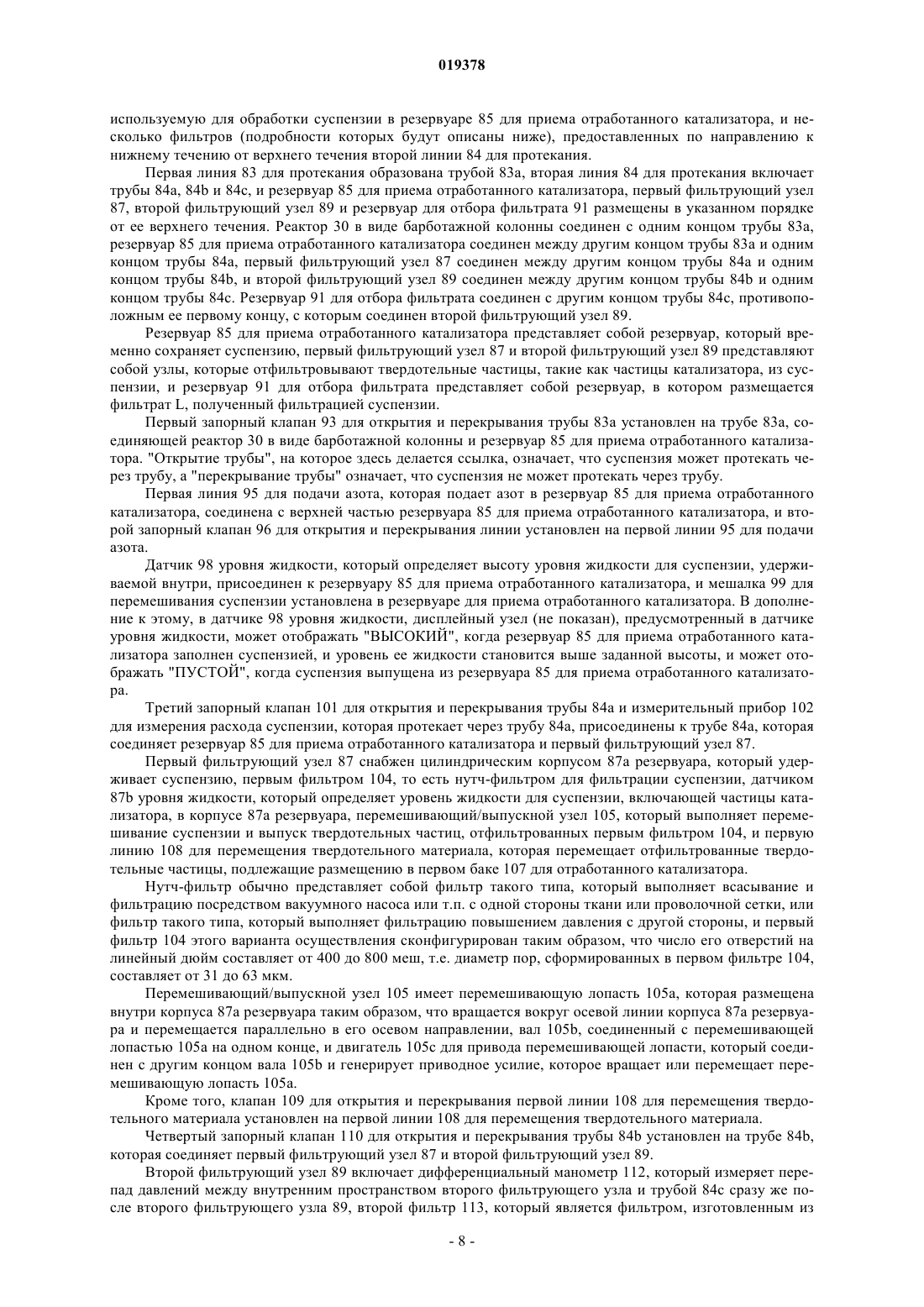 019378

используемую для обработки суспензии в резервуаре 85 для приема отработанного катализатора, и несколько фильтров (подробности которых будут описаны ниже), предоставленных по направлению к нижнему течению от верхнего течения второй линии 84 для протекания.

Первая линия 83 для протекания образована трубой 83a, вторая линия 84 для протекания включает трубы 84a, 84b и 84c, и резервуар 85 для приема отработанного катализатора, первый фильтрующий узел 87, второй фильтрующий узел 89 и резервуар для отбора фильтрата 91 размещены в указанном порядке от ее верхнего течения. Реактор 30 в виде барботажной колонны соединен с одним концом трубы 83a, резервуар 85 для приема отработанного катализатора соединен между другим концом трубы 83a и одним концом трубы 84a, первый фильтрующий узел 87 соединен между другим концом трубы 84a и одним концом трубы 84b, и второй фильтрующий узел 89 соединен между другим концом трубы 84b и одним концом трубы 84c. Резервуар 91 для отбора фильтрата соединен с другим концом трубы 84c, противоположным ее первому концу, с которым соединен второй фильтрующий узел 89.

Резервуар 85 для приема отработанного катализатора представляет собой резервуар, который временно сохраняет суспензию, первый фильтрующий узел 87 и второй фильтрующий узел 89 представляют собой узлы, которые отфильтровывают твердотельные частицы, такие как частицы катализатора, из суспензии, и резервуар 91 для отбора фильтрата представляет собой резервуар, в котором размещается фильтрат L, полученный фильтрацией суспензии.

Первый запорный клапан 93 для открытия и перекрывания трубы 83a установлен на трубе 83a, соединяющей реактор 30 в виде барботажной колонны и резервуар 85 для приема отработанного катализатора. "Открытие трубы", на которое здесь делается ссылка, означает, что суспензия может протекать через трубу, а "перекрывание трубы" означает, что суспензия не может протекать через трубу.

Первая линия 95 для подачи азота, которая подает азот в резервуар 85 для приема отработанного катализатора, соединена с верхней частью резервуара 85 для приема отработанного катализатора, и второй запорный клапан 96 для открытия и перекрывания линии установлен на первой линии 95 для подачи азота.

Датчик 98 уровня жидкости, который определяет высоту уровня жидкости для суспензии, удерживаемой внутри, присоединен к резервуару 85 для приема отработанного катализатора, и мешалка 99 для перемешивания суспензии установлена в резервуаре для приема отработанного катализатора. В дополнение к этому, в датчике 98 уровня жидкости, дисплейный узел (не показан), предусмотренный в датчике уровня жидкости, может отображать "ВЫСОКИЙ", когда резервуар 85 для приема отработанного катализатора заполнен суспензией, и уровень ее жидкости становится выше заданной высоты, и может отображать "ПУСТОЙ", когда суспензия выпущена из резервуара 85 для приема отработанного катализатора.

Третий запорный клапан 101 для открытия и перекрывания трубы 84a и измерительный прибор 102 для измерения расхода суспензии, которая протекает через трубу 84a, присоединены к трубе 84a, которая соединяет резервуар 85 для приема отработанного катализатора и первый фильтрующий узел 87.

Первый фильтрующий узел 87 снабжен цилиндрическим корпусом 87a резервуара, который удерживает суспензию, первым фильтром 104, то есть нутч-фильтром для фильтрации суспензии, датчиком 87b уровня жидкости, который определяет уровень жидкости для суспензии, включающей частицы катализатора, в корпусе 87a резервуара, перемешивающий/выпускной узел 105, который выполняет перемешивание суспензии и выпуск твердотельных частиц, отфильтрованных первым фильтром 104, и первую линию 108 для перемещения твердотельного материала, которая перемещает отфильтрованные твердотельные частицы, подлежащие размещению в первом баке 107 для отработанного катализатора.

Нутч-фильтр обычно представляет собой фильтр такого типа, который выполняет всасывание и фильтрацию посредством вакуумного насоса или т.п. с одной стороны ткани или проволочной сетки, или фильтр такого типа, который выполняет фильтрацию повышением давления с другой стороны, и первый фильтр 104 этого варианта осуществления сконфигурирован таким образом, что число его отверстий на линейный дюйм составляет от 400 до 800 меш, т.е. диаметр пор, сформированных в первом фильтре 104, составляет от 31 до 63 мкм.

Перемешивающий/выпускной узел 105 имеет перемешивающую лопасть 105a, которая размещена внутри корпуса 87a резервуара таким образом, что вращается вокруг осевой линии корпуса 87a резервуара и перемещается параллельно в его осевом направлении, вал 105b, соединенный с перемешивающей лопастью 105a на одном конце, и двигатель 105c для привода перемешивающей лопасти, который соединен с другим концом вала 105b и генерирует приводное усилие, которое вращает или перемещает перемешивающую лопасть 105a.

Кроме того, клапан 109 для открытия и перекрывания первой линии 108 для перемещения твердотельного материала установлен на первой линии 108 для перемещения твердотельного материала.

Четвертый запорный клапан 110 для открытия и перекрывания трубы 84b установлен на трубе 84b, которая соединяет первый фильтрующий узел 87 и второй фильтрующий узел 89.

Второй фильтрующий узел 89 включает дифференциальный манометр 112, который измеряет перепад давлений между внутренним пространством второго фильтрующего узла и трубой 84c сразу же после второго фильтрующего узла 89, второй фильтр 113, который является фильтром, изготовленным из

- 8 -